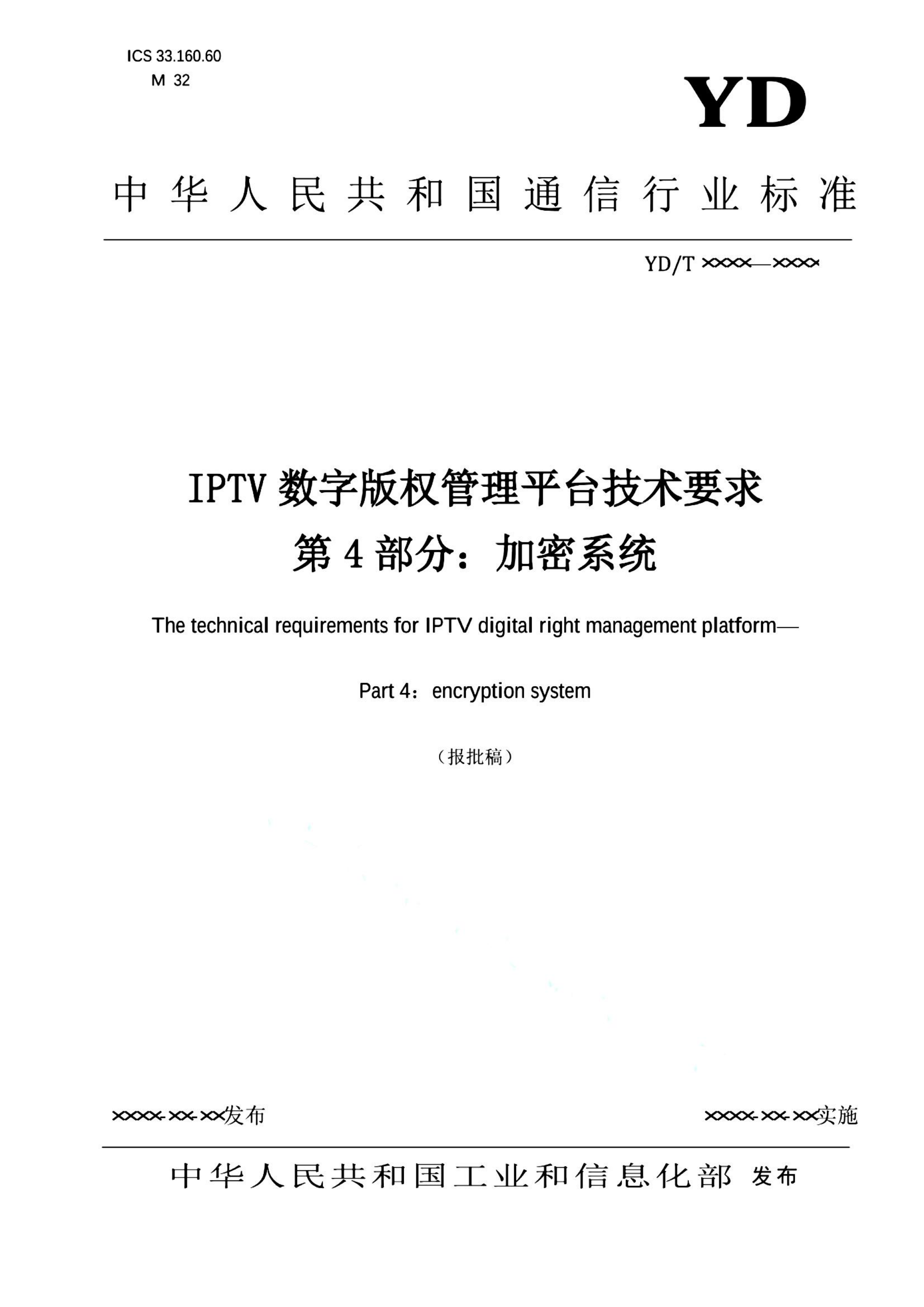 ICS 33.160.60
M 32

YD

中华人民共和国通信行业标准

YD/T ××××—××××

IPTV数字版权管理平台技术要求
第4部分：加密系统

The technical requirements for IPTV digital right management platform—

Part 4：encryption system

（报批稿）

××××-××-××发布

××××-××-××实施

中华人民共和国工业和信息化部 发布